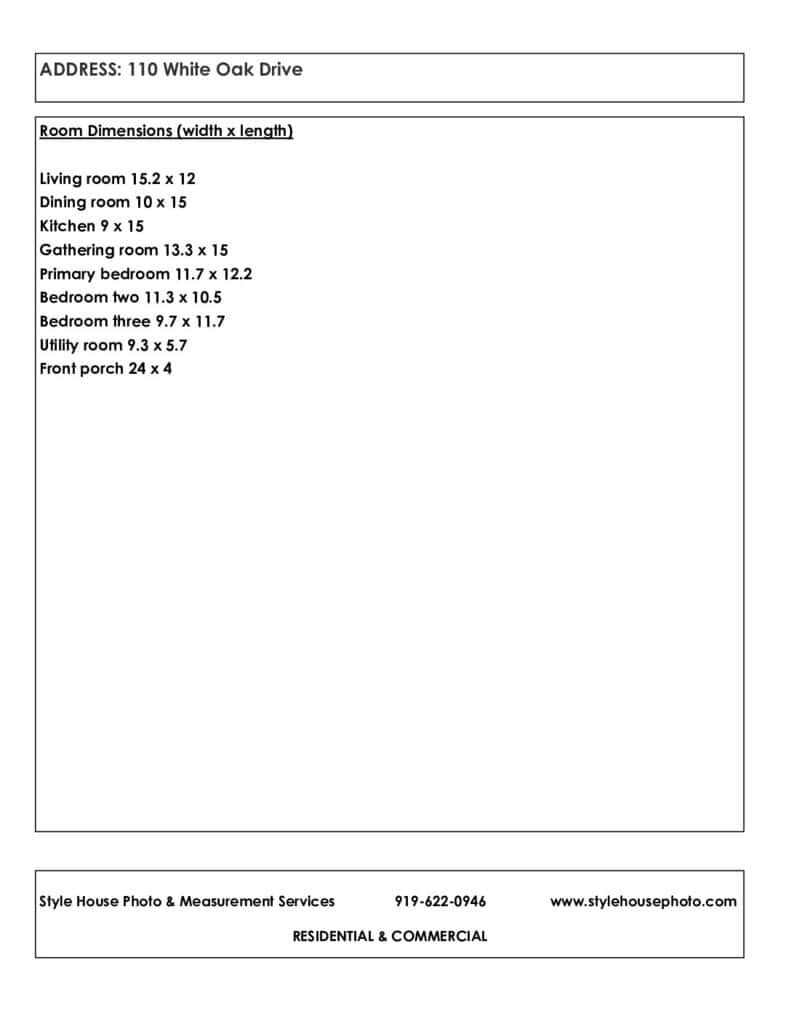 ADDRESS: 110 White Oak Drive

Room Dimensions (width x length)

Living room 15.2 x 12
Dining room 10 x 15
Kitchen 9 x 15
Gathering room 13.3 x 15
Primary bedroom 11.7 x 12.2
Bedroom two 11.3 x 10.5
Bedroom three 9.7 x 11.7
Utility room 9.3 x 5.7
Front porch 24 x 4

Style House Photo & Measurement Services 919-622-0946 www.stylehousephoto.com

RESIDENTIAL & COMMERCIAL